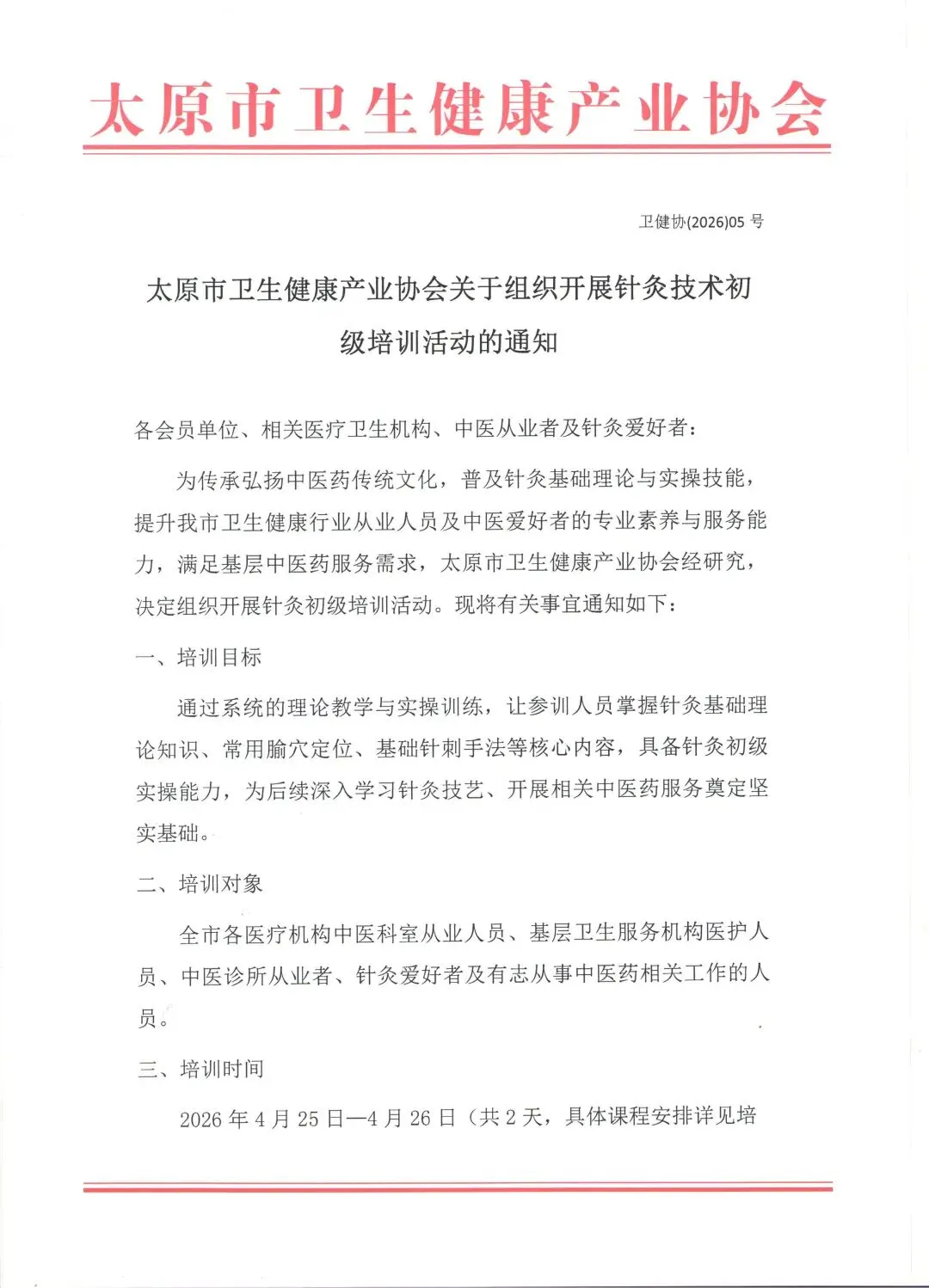 太原市卫生健康产业协会

卫健协(2026)05 号

太原市卫生健康产业协会关于组织开展针灸技术初级培训活动的通知

各会员单位、相关医疗卫生机构、中医从业者及针灸爱好者：

为传承弘扬中医药传统文化，普及针灸基础理论与实操技能，提升我市卫生健康行业从业人员及中医爱好者的专业素养与服务能力，满足基层中医药服务需求，太原市卫生健康产业协会经研究，决定组织开展针灸初级培训活动。现将有关事宜通知如下：

一、培训目标

通过系统的理论教学与实操训练，让参训人员掌握针灸基础理论知识、常用腧穴定位、基础针刺手法等核心内容，具备针灸初级实操能力，为后续深入学习针灸技艺、开展相关中医药服务奠定坚实基础。

二、培训对象

全市各医疗机构中医科室从业人员、基层卫生服务机构医护人员、中医诊所从业者、针灸爱好者及有志从事中医药相关工作的人员。

三、培训时间

2026 年 4 月 25 日—4 月 26 日（共 2 天，具体课程安排详见培